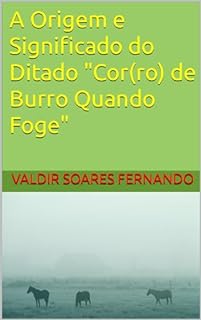 A Origem e Significado do Ditado "Cor(ro) de Burro Quando Foge"

VALDIR SOARES FERNANDO